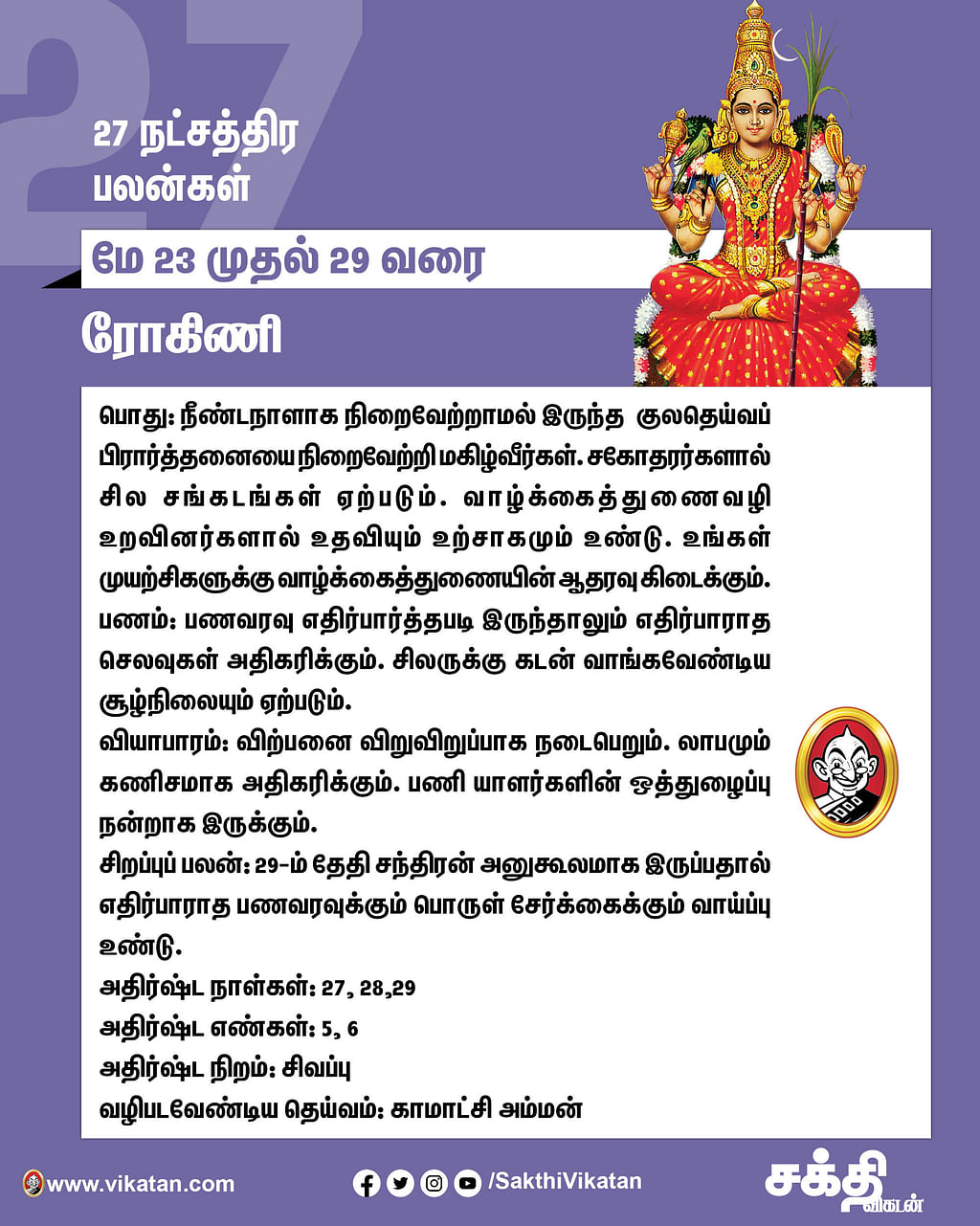 27

27 நட்சத்திர பலன்கள்

மே 23 முதல் 29 வரை

ரோகிணி

பொது: நீண்டநாளாக நிறைவேற்றாமல் இருந்த குலதெய்வப் பிரார்த்தனையை நிறைவேற்றி மகிழ்வீர்கள். சகோதரர்களால் சில சங்கடங்கள் ஏற்படும். வாழ்க்கைத்துணைவழி உறவினர்களால் உதவியும் உற்சாகமும் உண்டு. உங்கள் முயற்சிகளுக்கு வாழ்க்கைத்துணையின் ஆதரவு கிடைக்கும்.

பணம்: பணவரவு எதிர்பார்த்தபடி இருந்தாலும் எதிர்பாராத செலவுகள் அதிகரிக்கும். சிலருக்கு கடன் வாங்கவேண்டிய சூழ்நிலையும் ஏற்படும்.

வியாபாரம்: விற்பனை விறுவிறுப்பாக நடைபெறும். லாபமும் கணிசமாக அதிகரிக்கும். பணி யாளர்களின் ஒத்துழைப்பு நன்றாக இருக்கும்.

சிறப்புப் பலன்: 29-ம் தேதி சந்திரன் அனுகூலமாக இருப்பதால் எதிர்பாராத பணவரவுக்கும் பொருள் சேர்க்கைக்கும் வாய்ப்பு உண்டு.

அதிர்ஷ்ட நாள்கள்: 27, 28,29

அதிர்ஷ்ட எண்கள்: 5, 6

அதிர்ஷ்ட நிறம்: சிவப்பு

வழிபடவேண்டிய தெய்வம்: காமாட்சி அம்மன்

www.vikatan.com

/SakthiVikatan

சக்தி விகடன்